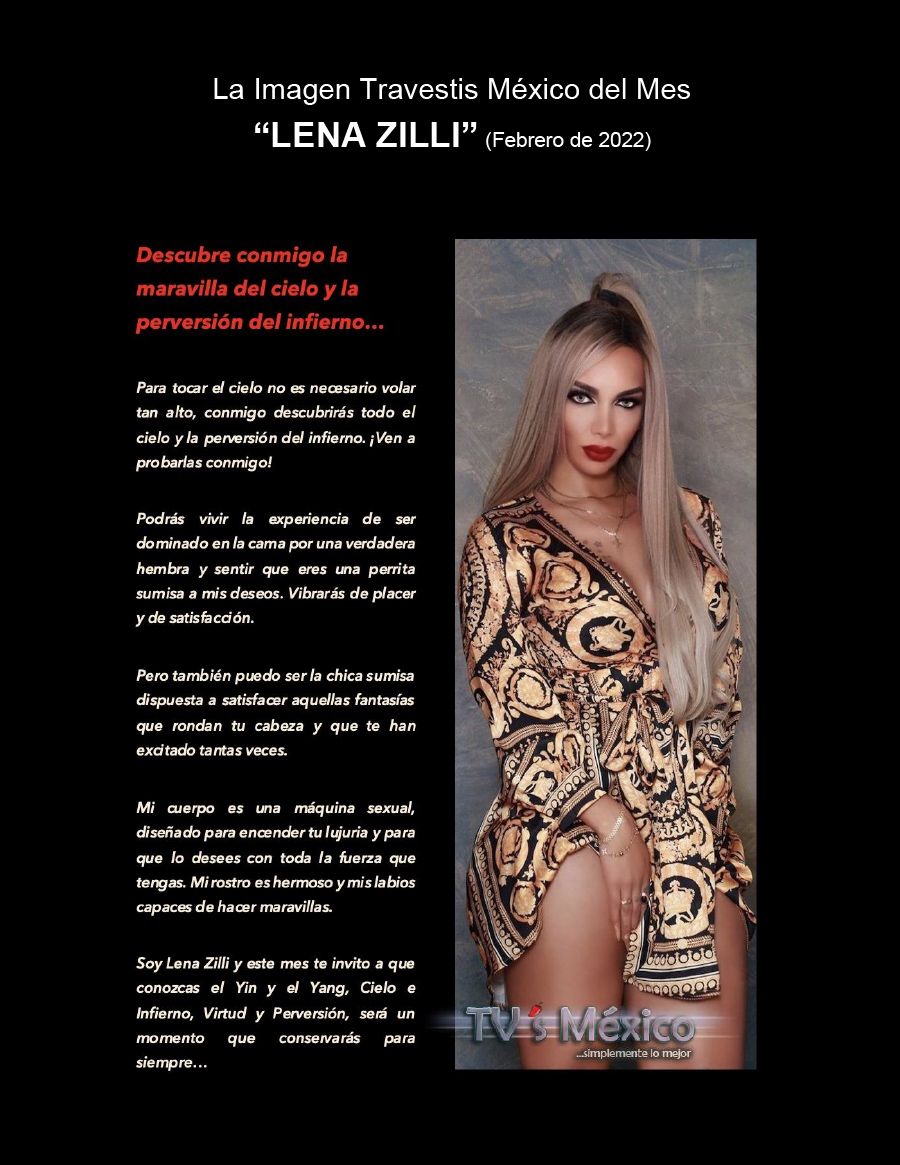 La Imagen Travestis México del Mes
“LENA ZILLI” (Febrero de 2022)

Descubre conmigo la maravilla del cielo y la perversión del infierno…

Para tocar el cielo no es necesario volar tan alto, conmigo descubrirás todo el cielo y la perversión del infierno. ¡Ven a probarlas conmigo!

Podrás vivir la experiencia de ser dominado en la cama por una verdadera hembra y sentir que eres una perrita sumisa a mis deseos. Vibrarás de placer y de satisfacción.

Pero también puedo ser la chica sumisa dispuesta a satisfacer aquellas fantasías que rondan tu cabeza y que te han excitado tantas veces.

Mi cuerpo es una máquina sexual, diseñado para encender tu lujuria y para que lo desees con toda la fuerza que tengas. Mi rostro es hermoso y mis labios capaces de hacer maravillas.

Soy Lena Zilli y este mes te invito a que conozcas el Yin y el Yang, Cielo e Infierno, Virtud y Perversión, será un momento que conservarás para siempre…

TV's México
...simplemente lo mejor